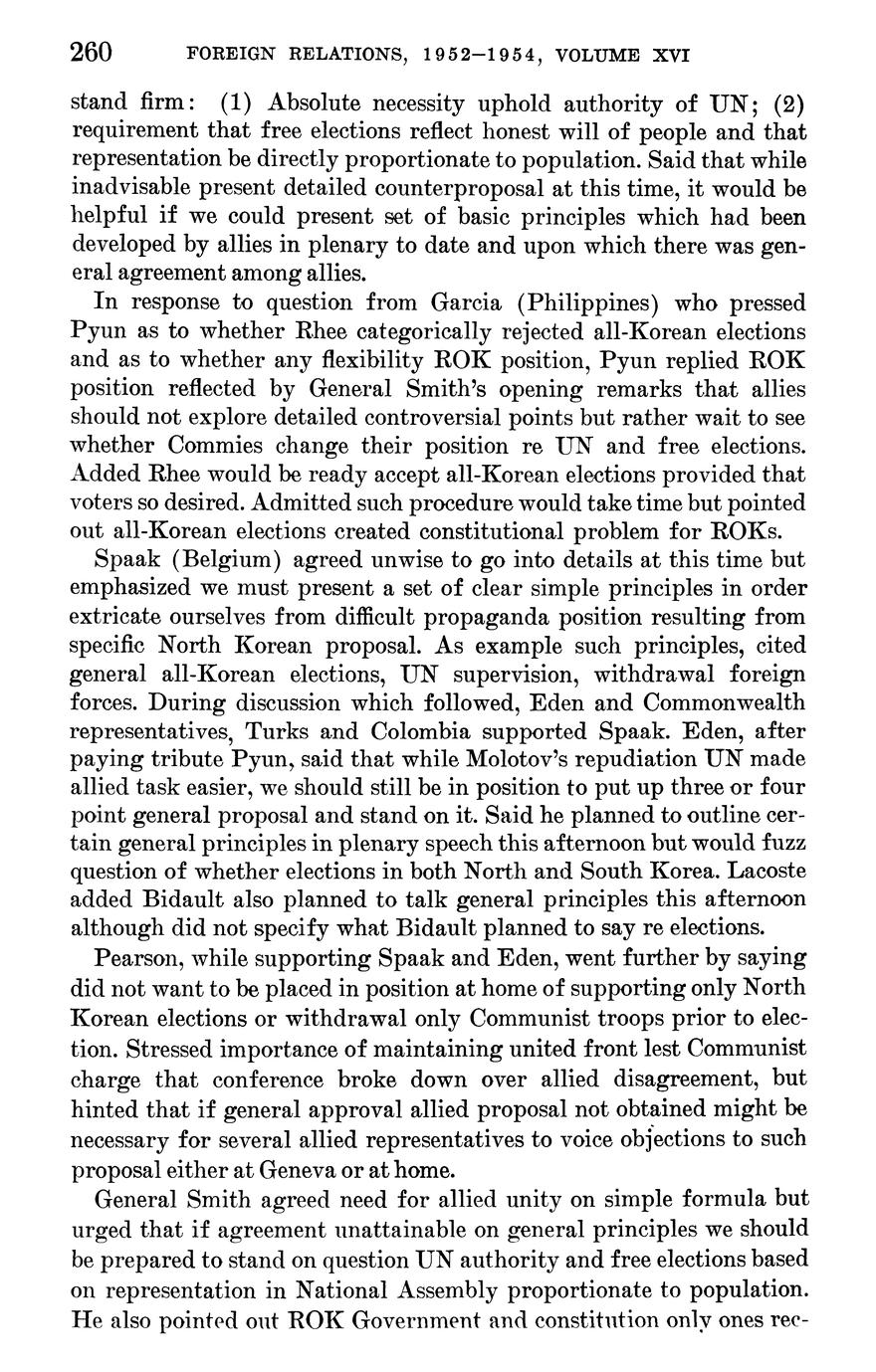 260 FOREIGN RELATIONS, 1952–1954, VOLUME XVI

stand firm: (1) Absolute necessity uphold authority of UN; (2) requirement that free elections reflect honest will of people and that representation be directly proportionate to population. Said that while inadvisable present detailed counterproposal at this time, it would be helpful if we could present set of basic principles which had been developed by allies in plenary to date and upon which there was general agreement among allies.

In response to question from Garcia (Philippines) who pressed Pyun as to whether Rhee categorically rejected all-Korean elections and as to whether any flexibility ROK position, Pyun replied ROK position reflected by General Smith's opening remarks that allies should not explore detailed controversial points but rather wait to see whether Commies change their position re UN and free elections. Added Rhee would be ready accept all-Korean elections provided that voters so desired. Admitted such procedure would take time but pointed out all-Korean elections created constitutional problem for ROKs.

Spaak (Belgium) agreed unwise to go into details at this time but emphasized we must present a set of clear simple principles in order extricate ourselves from difficult propaganda position resulting from specific North Korean proposal. As example such principles, cited general all-Korean elections, UN supervision, withdrawal foreign forces. During discussion which followed, Eden and Commonwealth representatives, Turks and Colombia supported Spaak. Eden, after paying tribute Pyun, said that while Molotov's repudiation UN made allied task easier, we should still be in position to put up three or four point general proposal and stand on it. Said he planned to outline certain general principles in plenary speech this afternoon but would fuzz question of whether elections in both North and South Korea. Lacoste added Bidault also planned to talk general principles this afternoon although did not specify what Bidault planned to say re elections.

Pearson, while supporting Spaak and Eden, went further by saying did not want to be placed in position at home of supporting only North Korean elections or withdrawal only Communist troops prior to election. Stressed importance of maintaining united front lest Communist charge that conference broke down over allied disagreement, but hinted that if general approval allied proposal not obtained might be necessary for several allied representatives to voice objections to such proposal either at Geneva or at home.

General Smith agreed need for allied unity on simple formula but urged that if agreement unattainable on general principles we should be prepared to stand on question UN authority and free elections based on representation in National Assembly proportionate to population. He also pointed out ROK Government and constitution only ones rec-